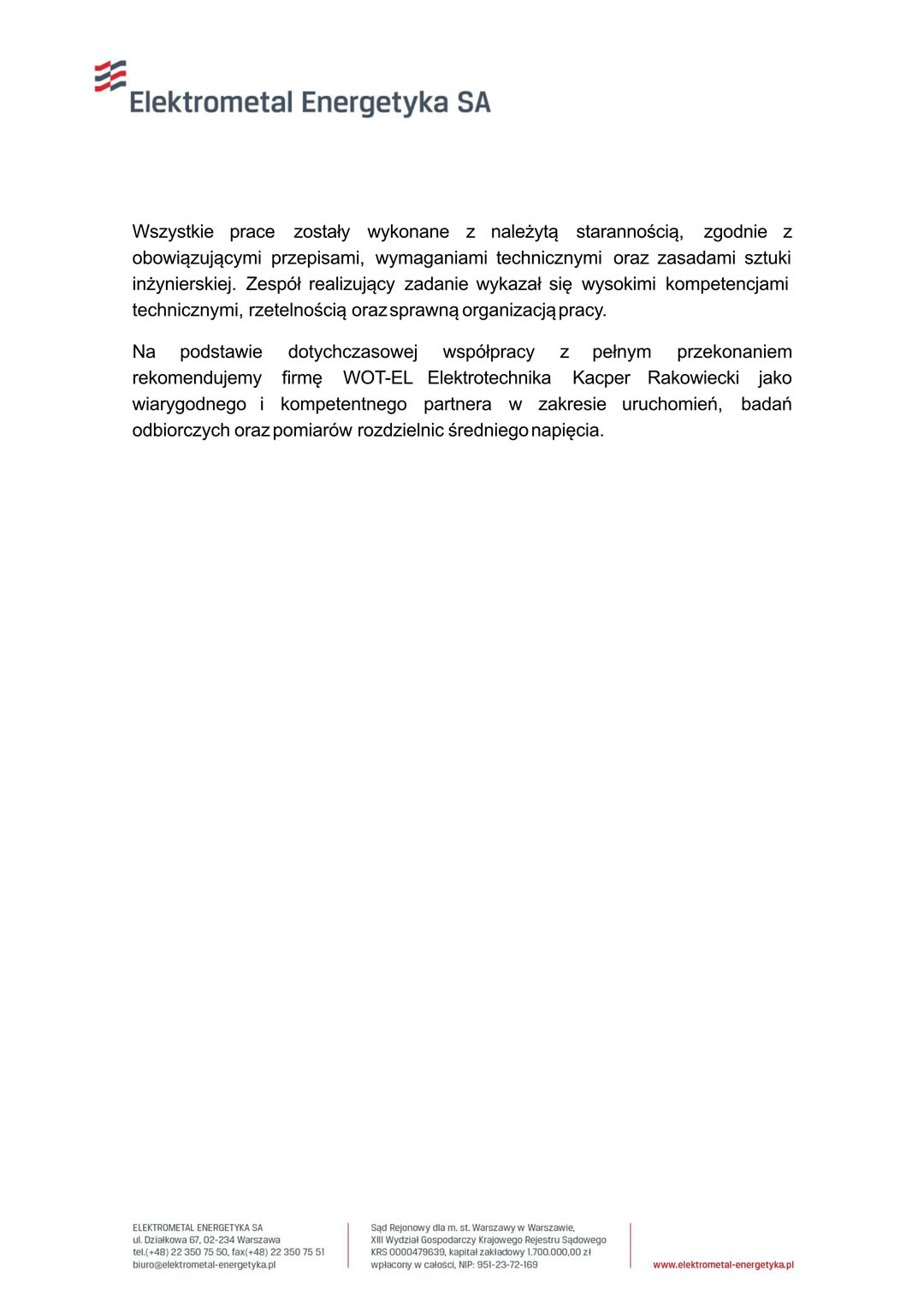 Elektrometal Energetyka SA

Wszystkie prace zostały wykonane z należytą starannością, zgodnie z obowiązującymi przepisami, wymaganiami technicznymi oraz zasadami sztuki inżynierskiej. Zespół realizujący zadanie wykazał się wysokimi kompetencjami technicznymi, rzetelnością oraz sprawną organizacją pracy.

Na podstawie dotychczasowej współpracy z pełnym przekonaniem rekomendujemy firmę WOT-EL Elektrotechnika Kacper Rakowiecki jako wiarygodnego i kompetentnego partnera w zakresie uruchomień, badań odbiorczych oraz pomiarów rozdzielnic średniego napięcia.

ELEKTROMETAL ENERGETYKA SA
ul. Działkowa 67, 02-234 Warszawa
tel.(+48) 22 350 75 50, fax(+48) 22 350 75 51
biuro@elektrometal-energetyka.pl

Sąd Rejonowy dla m. st. Warszawy w Warszawie,
XIII Wydział Gospodarczy Krajowego Rejestru Sądowego
KRS 0000479639, kapitał zakładowy 1.700.000,00 zł
wpłacony w całości, NIP: 951-23-72-169

www.elektrometal-energetyka.pl